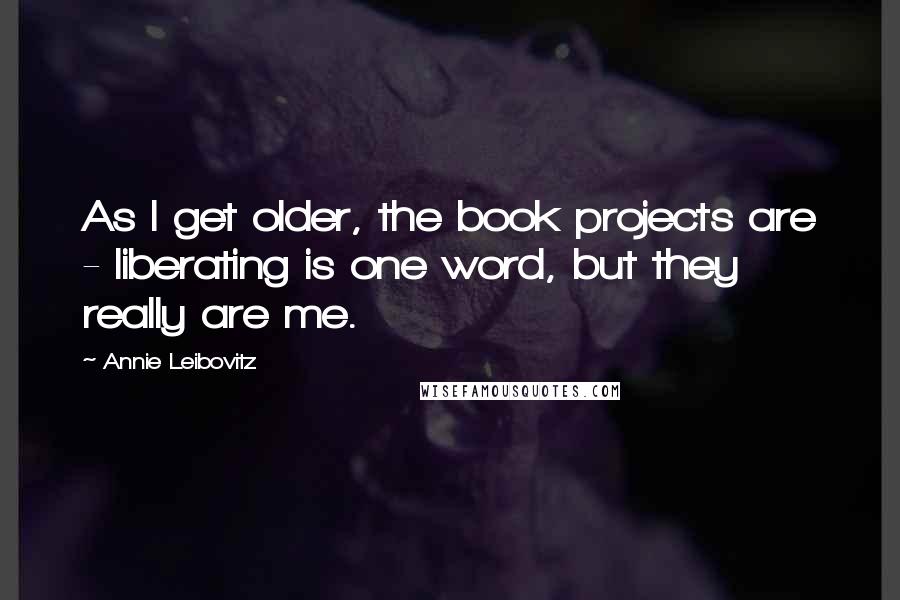 As I get older, the book projects are - liberating is one word, but they really are me.

~ Annie Leibovitz

WISEFAMOUSQUOTES.COM